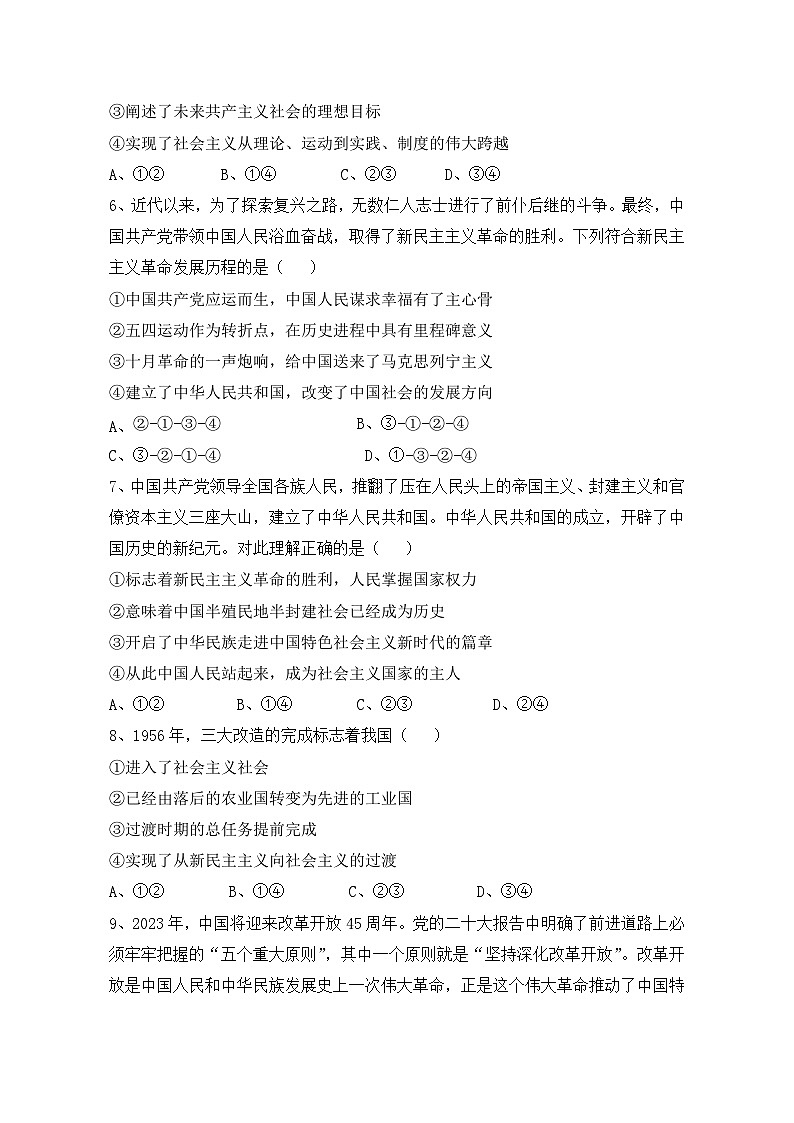 ③阐述了未来共产主义社会的理想目标
④实现了社会主义从理论、运动到实践、制度的伟大跨越
A、①②　　B、①④　　C、②③　　D、③④
6、近代以来，为了探索复兴之路，无数仁人志士进行了前仆后继的斗争。最终，中国共产党带领中国人民浴血奋战，取得了新民主主义革命的胜利。下列符合新民主主义革命发展历程的是（　）
①中国共产党应运而生，中国人民谋求幸福有了主心骨
②五四运动作为转折点，在历史进程中具有里程碑意义
③十月革命的一声炮响，给中国送来了马克思列宁主义
④建立了中华人民共和国，改变了中国社会的发展方向
A、②-①-③-④　　B、③-①-②-④
C、③-②-①-④　　D、①-③-②-④
7、中国共产党领导全国各族人民，推翻了压在人民头上的帝国主义、封建主义和官僚资本主义三座大山，建立了中华人民共和国。中华人民共和国的成立，开辟了中国历史的新纪元。对此理解正确的是（　）
①标志着新民主主义革命的胜利，人民掌握国家权力
②意味着中国半殖民地半封建社会已经成为历史
③开启了中华民族走进中国特色社会主义新时代的篇章
④从此中国人民站起来，成为社会主义国家的主人
A、①②　　B、①④　　C、②③　　D、②④
8、1956年，三大改造的完成标志着我国（　）
①进入了社会主义社会
②已经由落后的农业国转变为先进的工业国
③过渡时期的总任务提前完成
④实现了从新民主主义向社会主义的过渡
A、①②　　B、①④　　C、②③　　D、③④
9、2023年，中国将迎来改革开放45周年。党的二十大报告中明确了前进道路上必须牢牢把握的“五个重大原则”，其中一个原则就是“坚持深化改革开放”。改革开放是中国人民和中华民族发展史上一次伟大革命，正是这个伟大革命推动了中国特